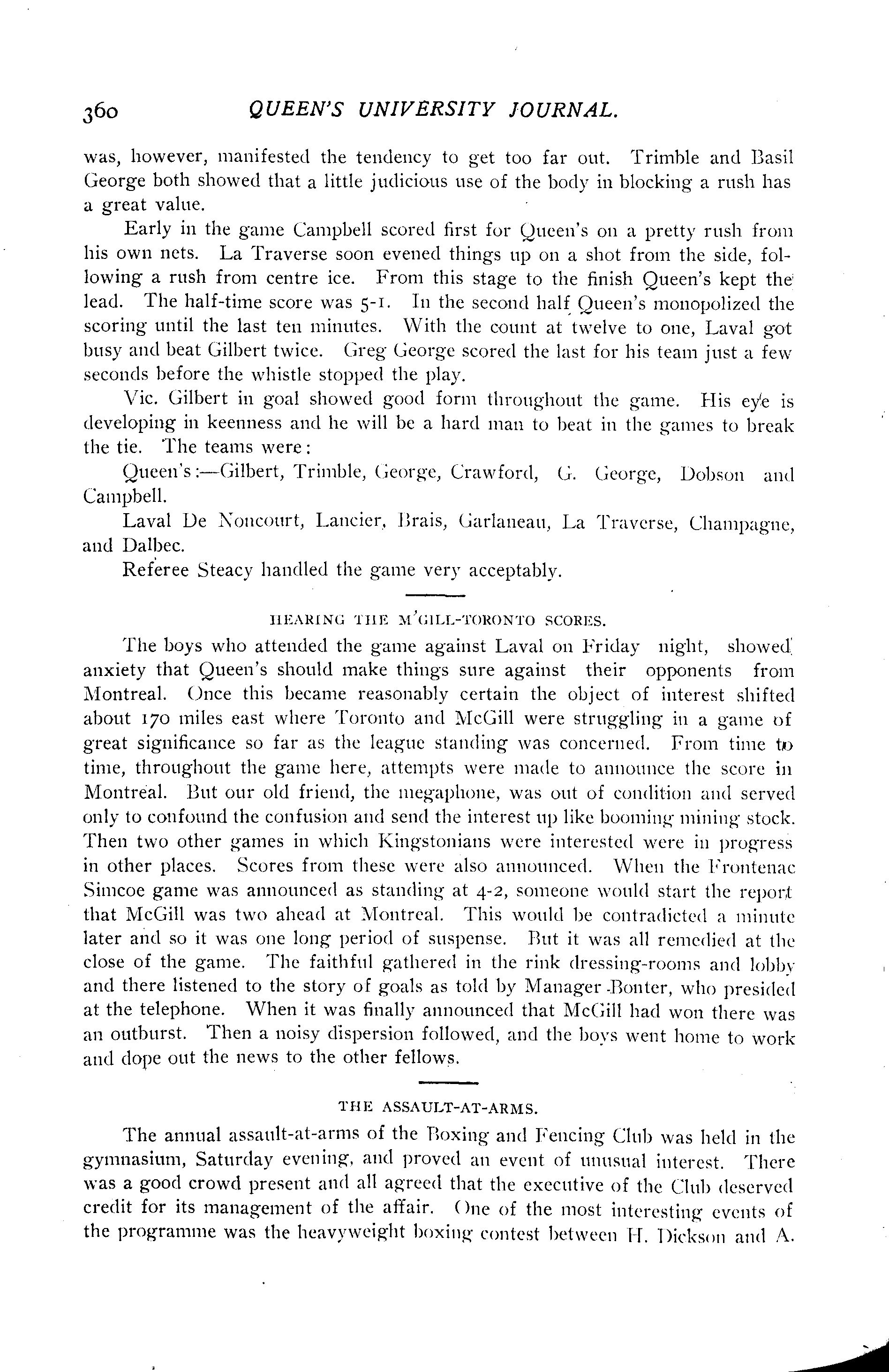 360 QUEEN'S UNIVERSITY JOURNAL.

was, however, manifested the tendency to get too far out. Trimble and Basil George both showed that a little judicious use of the body in blocking a rush has a great value.

Early in the game Campbell scored first for Queen's on a pretty rush from his own nets. La Traverse soon evened things up on a shot from the side, following a rush from centre ice. From this stage to the finish Queen's kept the lead. The half-time score was 5-1. In the second half Queen's monopolized the scoring until the last ten minutes. With the count at twelve to one, Laval got busy and beat Gilbert twice. Greg George scored the last for his team just a few seconds before the whistle stopped the play.

Vic. Gilbert in goal showed good form throughout the game. His eye is developing in keenness and he will be a hard man to beat in the games to break the tie. The teams were:

Queen's:—Gilbert, Trimble, George, Crawford, G. George, Dobson and Campbell.

Laval De Noncourt, Lancier, Brais, Garlaneau, La Traverse, Champagne, and Dalbec.

Referee Steacy handled the game very acceptably.

HEARING THE M'GILL-TORONTO SCORES.

The boys who attended the game against Laval on Friday night, showed anxiety that Queen's should make things sure against their opponents from Montreal. Once this became reasonably certain the object of interest shifted about 170 miles east where Toronto and McGill were struggling in a game of great significance so far as the league standing was concerned. From time to time, throughout the game here, attempts were made to announce the score in Montreal. But our old friend, the megaphone, was out of condition and served only to confound the confusion and send the interest up like booming mining stock. Then two other games in which Kingstonians were interested were in progress in other places. Scores from these were also announced. When the Frontenac Simcoe game was announced as standing at 4-2, someone would start the report that McGill was two ahead at Montreal. This would be contradicted a minute later and so it was one long period of suspense. But it was all remedied at the close of the game. The faithful gathered in the rink dressing-rooms and lobby and there listened to the story of goals as told by Manager Bonter, who presided at the telephone. When it was finally announced that McGill had won there was an outburst. Then a noisy dispersion followed, and the boys went home to work and dope out the news to the other fellows.

THE ASSAULT-AT-ARMS.

The annual assault-at-arms of the Boxing and Fencing Club was held in the gymnasium, Saturday evening, and proved an event of unusual interest. There was a good crowd present and all agreed that the executive of the Club deserved credit for its management of the affair. One of the most interesting events of the programme was the heavyweight boxing contest between H. Dickson and A.